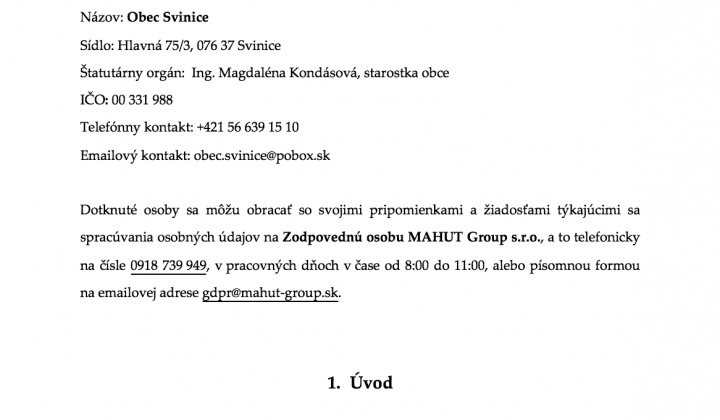 Názov: Obec Svinice

Sídlo: Hlavná 75/3, 076 37 Svinice

Štatutárny orgán: Ing. Magdaléna Kondásová, starostka obce

IČO: 00 331 988

Telefónny kontakt: +421 56 639 15 10

Emailový kontakt: obec.svinice@pobox.sk

Dotknuté osoby sa môžu obracať so svojimi pripomienkami a žiadosťami týkajúcimi sa spracúvania osobných údajov na Zodpovednú osobu MAHUT Group s.r.o., a to telefonicky na čísle 0918 739 949, v pracovných dňoch v čase od 8:00 do 11:00, alebo písomnou formou na emailovej adrese gdpr@mahut-group.sk.

1. Úvod